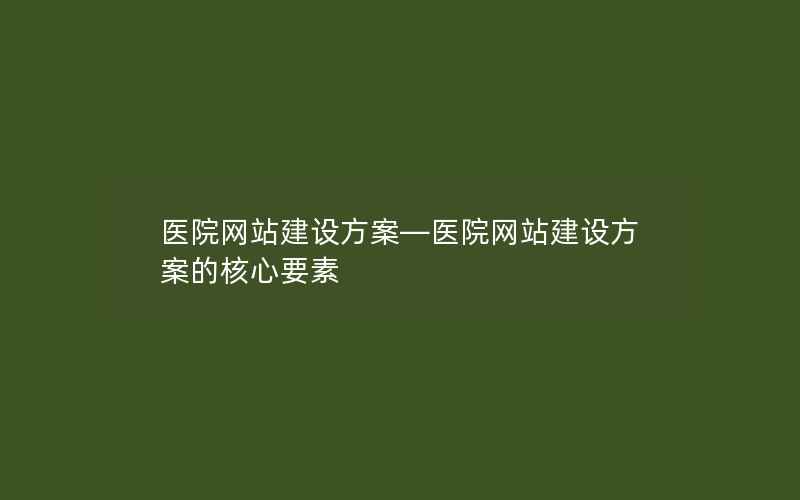 医院网站建设方案—医院网站建设方案的核心要素